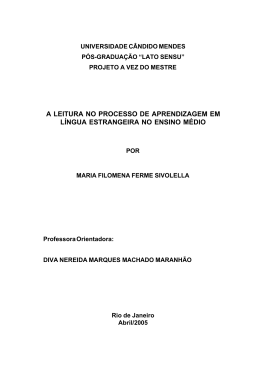 UNIVERSIDADE CÂNDIDO MENDES
PÓS-GRADUAÇÃO "LATO SENSU"
PROJETO A VEZ DO MESTRE

A LEITURA NO PROCESSO DE APRENDIZAGEM EM LÍNGUA ESTRANGEIRA NO ENSINO MÉDIO

POR

MARIA FILOMENA FERME SIVOLELLA

Professora Orientadora:

DIVA NEREIDA MARQUES MACHADO MARANHÃO

Rio de Janeiro
Abril/2005